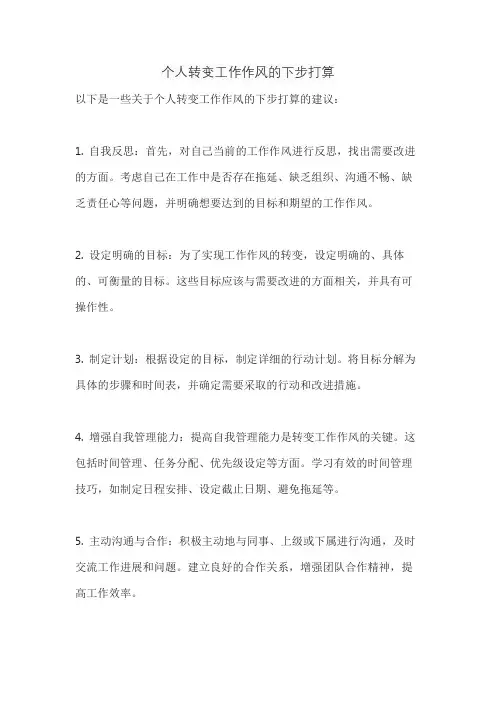 个人转变工作作风的下步打算

以下是一些关于个人转变工作作风的下步打算的建议：

1. 自我反思：首先，对自己当前的工作作风进行反思，找出需要改进的方面。考虑自己在工作中是否存在拖延、缺乏组织、沟通不畅、缺乏责任心等问题，并明确想要达到的目标和期望的工作作风。

2. 设定明确的目标：为了实现工作作风的转变，设定明确的、具体的、可衡量的目标。这些目标应该与需要改进的方面相关，并具有可操作性。

3. 制定计划：根据设定的目标，制定详细的行动计划。将目标分解为具体的步骤和时间表，并确定需要采取的行动和改进措施。

4. 增强自我管理能力：提高自我管理能力是转变工作作风的关键。这包括时间管理、任务分配、优先级设定等方面。学习有效的时间管理技巧，如制定日程安排、设定截止日期、避免拖延等。

5. 主动沟通与合作：积极主动地与同事、上级或下属进行沟通，及时交流工作进展和问题。建立良好的合作关系，增强团队合作精神，提高工作效率。